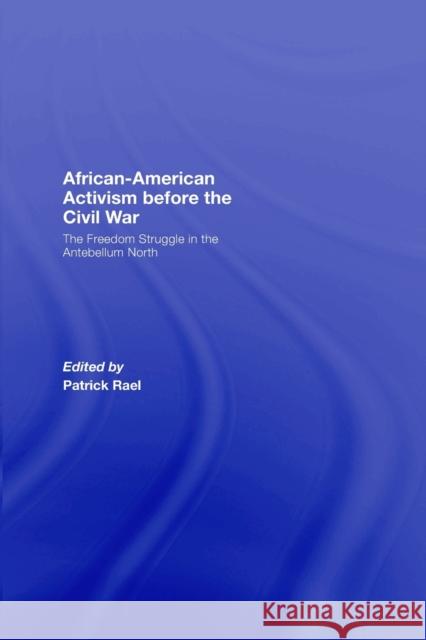 African-American Activism before the Civil War

The Freedom Struggle in the Antebellum North

Edited by
Patrick Rael